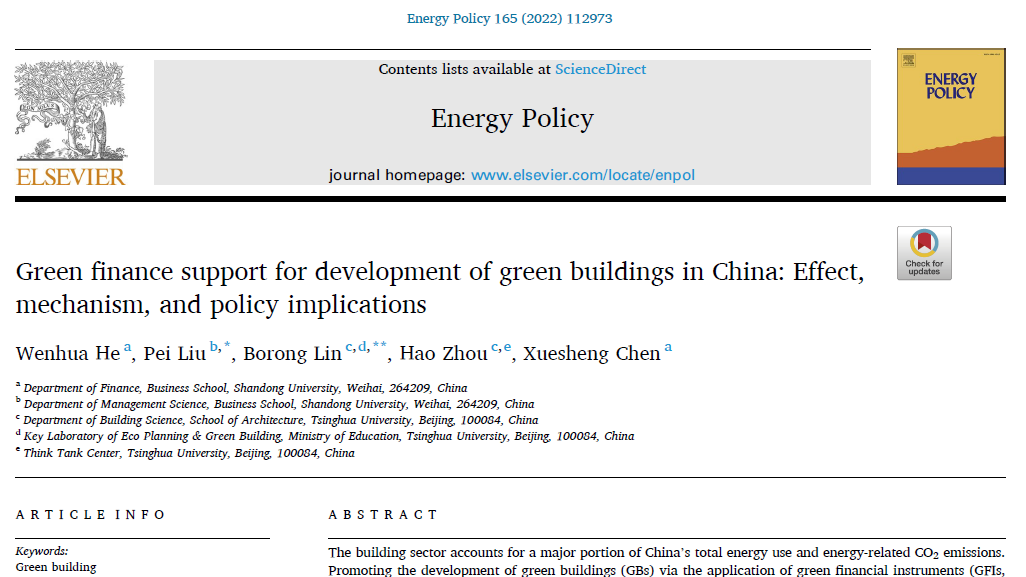 Energy Policy 165 (2022) 112973

ELSEVIER

Contents lists available at ScienceDirect

Energy Policy

journal homepage: www.elsevier.com/locate/enpol

ENERGY POLICY

Check for updates

Green finance support for development of green buildings in China: Effect, mechanism, and policy implications

Wenhua He $^{a}$, Pei Liu $^{b,*}$, Borong Lin $^{c,d,**}$, Hao Zhou $^{c,e}$, Xuesheng Chen $^{a}$

$^{a}$ Department of Finance, Business School, Shandong University, Weihai, 264209, China
$^{b}$ Department of Management Science, Business School, Shandong University, Weihai, 264209, China
$^{c}$ Department of Building Science, School of Architecture, Tsinghua University, Beijing, 100084, China
$^{d}$ Key Laboratory of Eco Planning & Green Building, Ministry of Education, Tsinghua University, Beijing, 100084, China
$^{e}$ Think Tank Center, Tsinghua University, Beijing, 100084, China

ARTICLE INFO

Keywords:
Green building

ABSTRACT

The building sector accounts for a major portion of China's total energy use and energy-related $CO_2$ emissions. Promoting the development of green buildings (GBs) via the application of green financial instruments (GFIs,